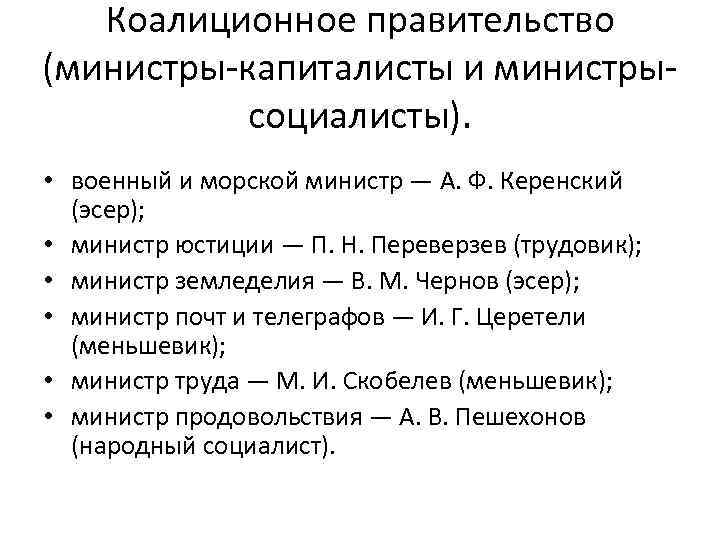 Коалиционное правительство (министры-капиталисты и министры-социалисты).

• военный и морской министр — А. Ф. Керенский (эсер);
• министр юстиции — П. Н. Переверзев (трудовик);
• министр земледелия — В. М. Чернов (эсер);
• министр почт и телеграфов — И. Г. Церетели (меньшевик);
• министр труда — М. И. Скобелев (меньшевик);
• министр продовольствия — А. В. Пешехонов (народный социалист).